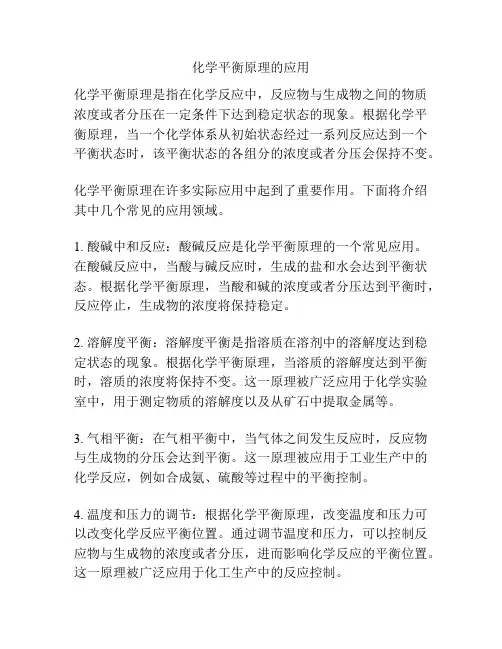 化学平衡原理的应用

化学平衡原理是指在化学反应中，反应物与生成物之间的物质浓度或者分压在一定条件下达到稳定状态的现象。根据化学平衡原理，当一个化学体系从初始状态经过一系列反应达到一个平衡状态时，该平衡状态的各组分的浓度或者分压会保持不变。

化学平衡原理在许多实际应用中起到了重要作用。下面将介绍其中几个常见的应用领域。

1. 酸碱中和反应：酸碱反应是化学平衡原理的一个常见应用。在酸碱反应中，当酸与碱反应时，生成的盐和水会达到平衡状态。根据化学平衡原理，当酸和碱的浓度或者分压达到平衡时，反应停止，生成物的浓度将保持稳定。

2. 溶解度平衡：溶解度平衡是指溶质在溶剂中的溶解度达到稳定状态的现象。根据化学平衡原理，当溶质的溶解度达到平衡时，溶质的浓度将保持不变。这一原理被广泛应用于化学实验室中，用于测定物质的溶解度以及从矿石中提取金属等。

3. 气相平衡：在气相平衡中，当气体之间发生反应时，反应物与生成物的分压会达到平衡。这一原理被应用于工业生产中的化学反应，例如合成氨、硫酸等过程中的平衡控制。

4. 温度和压力的调节：根据化学平衡原理，改变温度和压力可以改变化学反应平衡位置。通过调节温度和压力，可以控制反应物与生成物的浓度或者分压，进而影响化学反应的平衡位置。这一原理被广泛应用于化工生产中的反应控制。